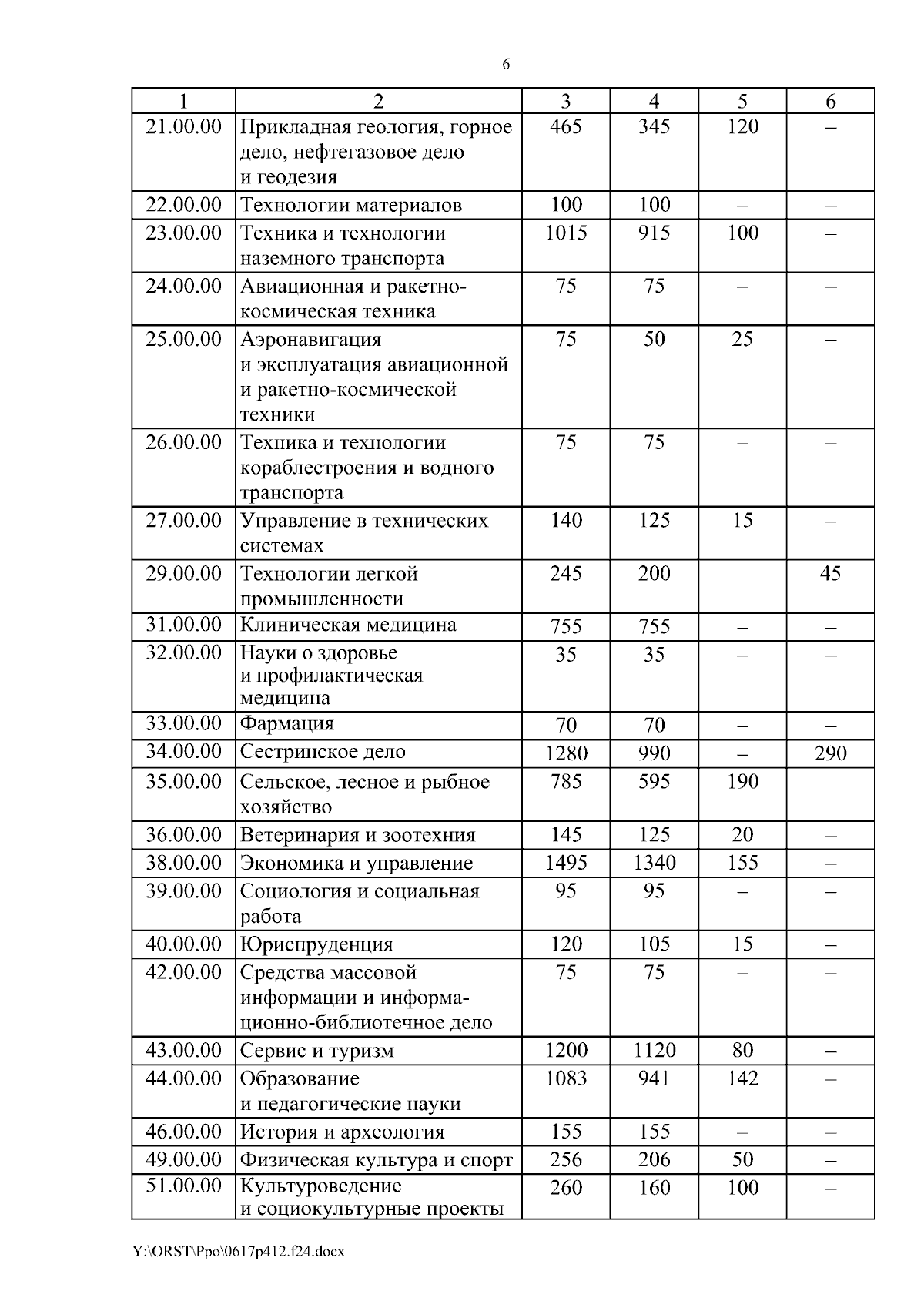 6

| 1 | 2 | 3 | 4 | 5 | 6 |
|---|---|---|---|---|---|
| 21.00.00 | Прикладная геология, горное дело, нефтегазовое дело и геодезия | 465 | 345 | 120 | – |
| 22.00.00 | Технологии материалов | 100 | 100 | – | – |
| 23.00.00 | Техника и технологии наземного транспорта | 1015 | 915 | 100 | – |
| 24.00.00 | Авиационная и ракетно-космическая техника | 75 | 75 | – | – |
| 25.00.00 | Аэронавигация и эксплуатация авиационной и ракетно-космической техники | 75 | 50 | 25 | – |
| 26.00.00 | Техника и технологии кораблестроения и водного транспорта | 75 | 75 | – | – |
| 27.00.00 | Управление в технических системах | 140 | 125 | 15 | – |
| 29.00.00 | Технологии легкой промышленности | 245 | 200 | – | 45 |
| 31.00.00 | Клиническая медицина | 755 | 755 | – | – |
| 32.00.00 | Науки о здоровье и профилактическая медицина | 35 | 35 | – | – |
| 33.00.00 | Фармация | 70 | 70 | – | – |
| 34.00.00 | Сестринское дело | 1280 | 990 | – | 290 |
| 35.00.00 | Сельское, лесное и рыбное хозяйство | 785 | 595 | 190 | – |
| 36.00.00 | Ветеринария и зоотехния | 145 | 125 | 20 | – |
| 38.00.00 | Экономика и управление | 1495 | 1340 | 155 | – |
| 39.00.00 | Социология и социальная работа | 95 | 95 | – | – |
| 40.00.00 | Юриспруденция | 120 | 105 | 15 | – |
| 42.00.00 | Средства массовой информации и информационно-библиотечное дело | 75 | 75 | – | – |
| 43.00.00 | Сервис и туризм | 1200 | 1120 | 80 | – |
| 44.00.00 | Образование и педагогические науки | 1083 | 941 | 142 | – |
| 46.00.00 | История и археология | 155 | 155 | – | – |
| 49.00.00 | Физическая культура и спорт | 256 | 206 | 50 | – |
| 51.00.00 | Культуроведение и социокультурные проекты | 260 | 160 | 100 | – |

Y:\ORST\Ppo\0617p412.f24.docx